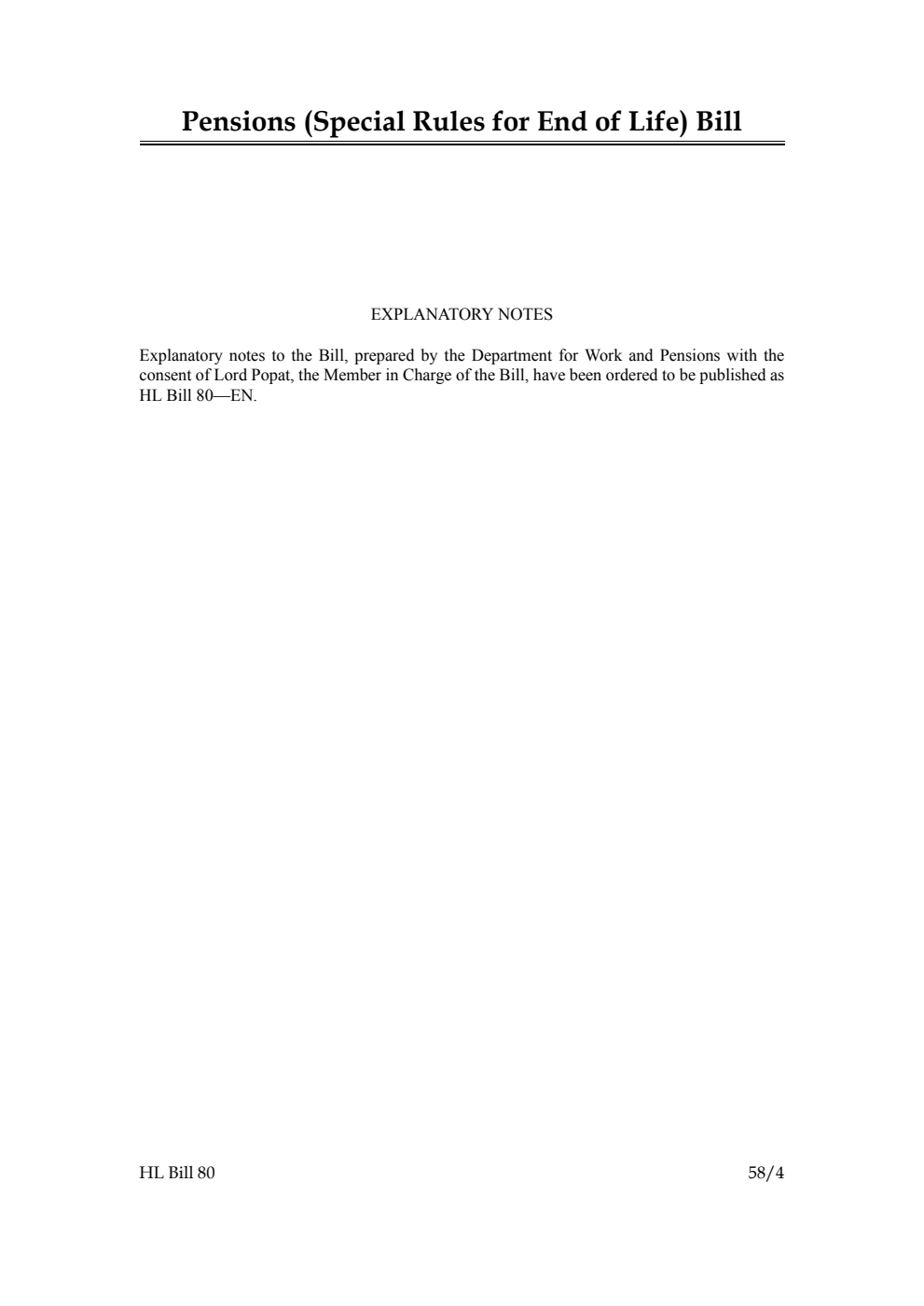 Pensions (Special Rules for End of Life) Bill

EXPLANATORY NOTES

Explanatory notes to the Bill, prepared by the Department for Work and Pensions with the consent of Lord Popat, the Member in Charge of the Bill, have been ordered to be published as HL Bill 80—EN.

HL Bill 80

58/4